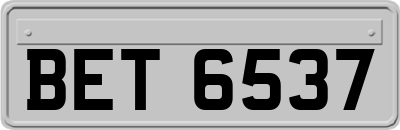 BET 6537